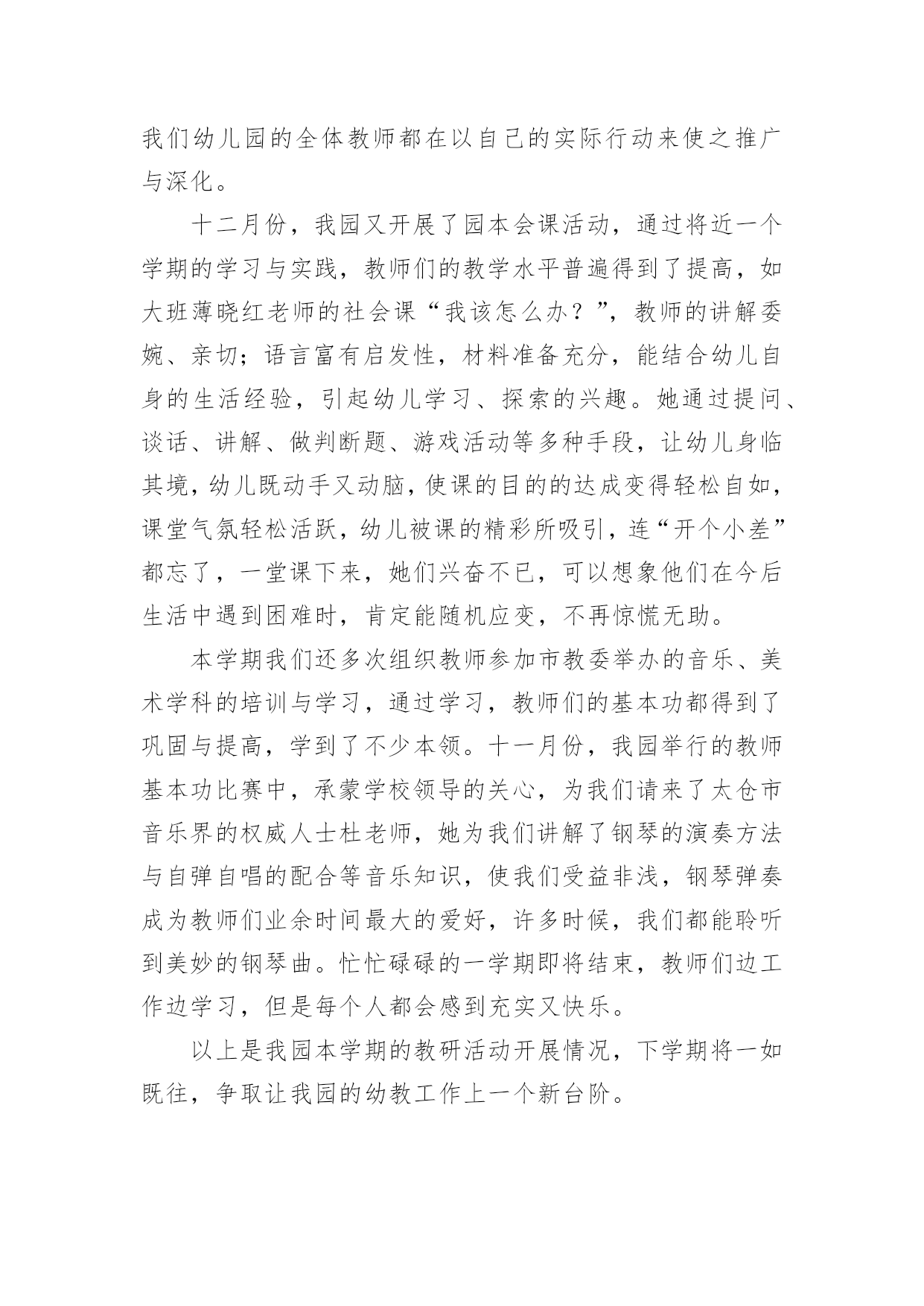 我们幼儿园的全体教师都在以自己的实际行动来使之推广与深化。

十二月份，我园又开展了园本会课活动，通过将近一个学期的学习与实践，教师们的教学水平普遍得到了提高，如大班薄晓红老师的社会课“我该怎么办？”，教师的讲解委婉、亲切；语言富有启发性，材料准备充分，能结合幼儿自身的生活经验，引起幼儿学习、探索的兴趣。她通过提问、谈话、讲解、做判断题、游戏活动等多种手段，让幼儿身临其境，幼儿既动手又动脑，使课的目的的达成变得轻松自如，课堂气氛轻松活跃，幼儿被课的精彩所吸引，连“开个小差”都忘了，一堂课下来，她们兴奋不已，可以想象他们在今后生活中遇到困难时，肯定能随机应变，不再惊慌无助。

本学期我们还多次组织教师参加市教委举办的音乐、美术学科的培训与学习，通过学习，教师们的基本功都得到了巩固与提高，学到了不少本领。十一月份，我园举行的教师基本功比赛中，承蒙学校领导的关心，为我们请来了太仓市音乐界的权威人士杜老师，她为我们讲解了钢琴的演奏方法与自弹自唱的配合等音乐知识，使我们受益非浅，钢琴弹奏成为教师们业余时间最大的爱好，许多时候，我们都能聆听到美妙的钢琴曲。忙忙碌碌的一学期即将结束，教师们边工作边学习，但是每个人都会感到充实又快乐。

以上是我园本学期的教研活动开展情况，下学期将一如既往，争取让我园的幼教工作上一个新台阶。